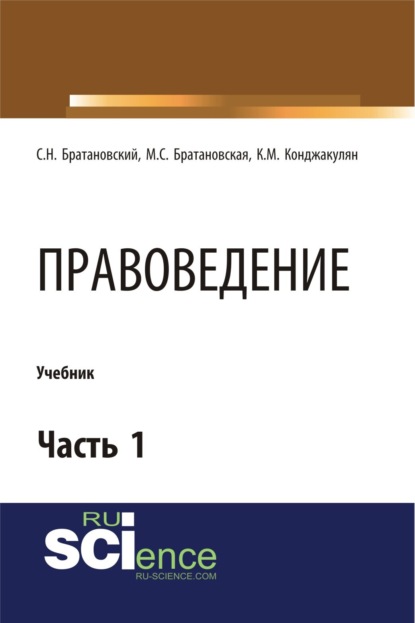 С.Н. Братановский, М.С. Братановская, К.М. Конджакулян

ПРАВОВЕДЕНИЕ

Учебник

Часть 1

RU
SCIence
RU-SCIENCE.COM